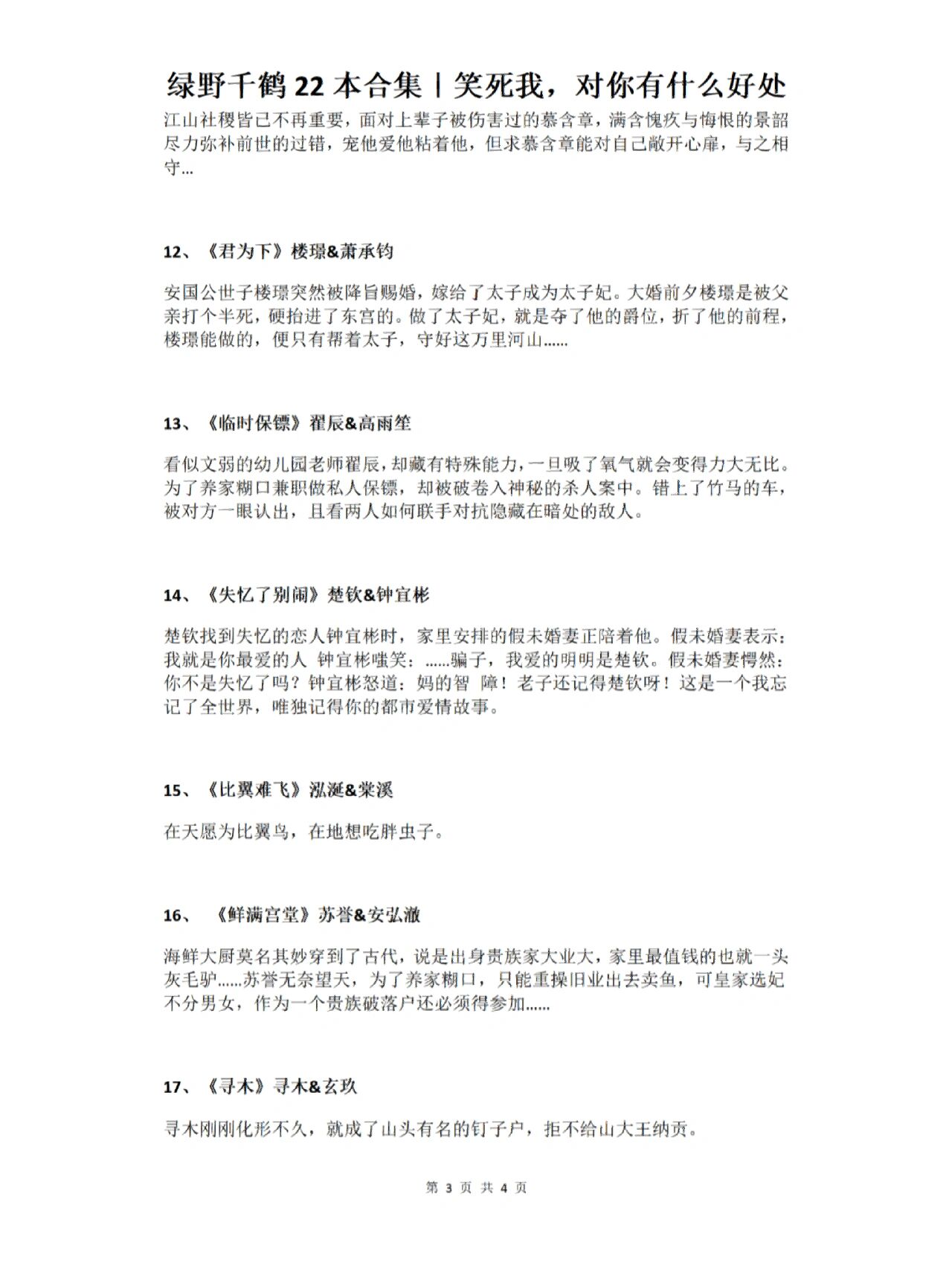 绿野千鹤 22 本合集丨笑死我，对你有什么好处

江山社稷皆已不再重要，面对上辈子被伤害过的慕含章，满含愧疚与悔恨的景韶尽力弥补前世的过错，宠他爱他粘着他，但求慕含章能对自己敞开心扉，与之相守...

12、《君为下》楼璟&萧承钧

安国公世子楼璟突然被降旨赐婚，嫁给了太子成为太子妃。大婚前夕楼璟是被父亲打个半死，硬抬进了东宫的。做了太子妃，就是夺了他的爵位，折了他的前程，楼璟能做的，便只有帮着太子，守好这万里河山......

13、《临时保镖》翟辰&高雨笙

看似文弱的幼儿园老师翟辰，却藏有特殊能力，一旦吸了氧气就会变得力大无比。为了养家糊口兼职做私人保镖，却被破卷入神秘的杀人案中。错上了竹马的车，被对方一眼认出，且看两人如何联手对抗隐藏在暗处的敌人。

14、《失忆了别闹》楚钦&钟宜彬

楚钦找到失忆的恋人钟宜彬时，家里安排的假未婚妻正陪着他。假未婚妻表示：我就是你最爱的人 钟宜彬嗤笑：......骗子，我爱的明明是楚钦。假未婚妻愕然：你不是失忆了吗？钟宜彬怒道：妈的智 障！老子还记得楚钦呀！这是一个我忘记了全世界，唯独记得你的都市爱情故事。

15、《比翼难飞》泓涎&棠溪

在天愿为比翼鸟，在地想吃胖虫子。

16、 《鲜满宫堂》苏誉&安弘澈

海鲜大厨莫名其妙穿到了古代，说是出身贵族家大业大，家里最值钱的也就一头灰毛驴......苏誉无奈望天，为了养家糊口，只能重操旧业出去卖鱼，可皇家选妃不分男女，作为一个贵族破落户还必须得参加......

17、《寻木》寻木&玄玖

寻木刚刚化形不久，就成了山头有名的钉子户，拒不给山大王纳贡。

第 3 页 共 4 页